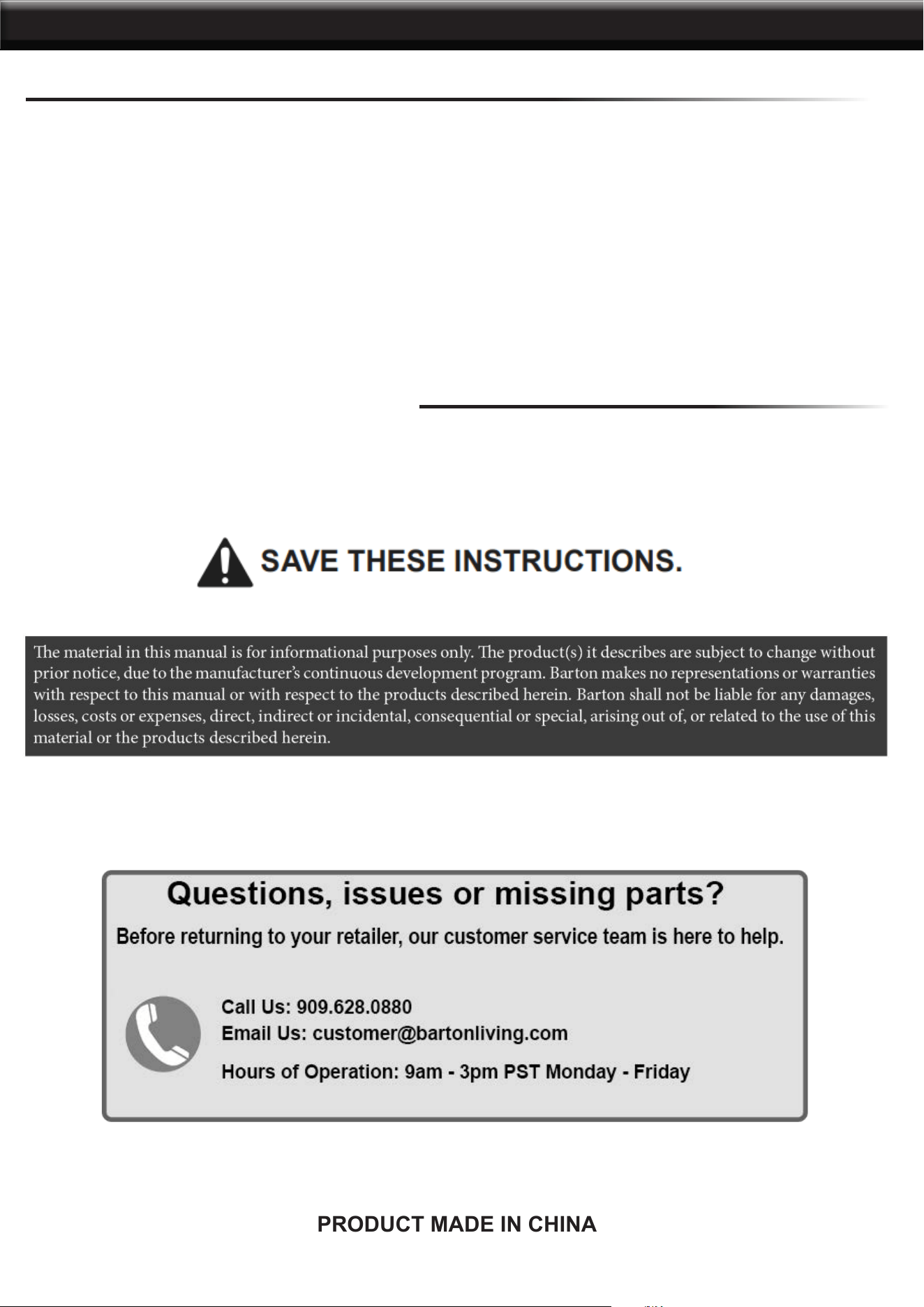 SAVE THESE INSTRUCTIONS.

The material in this manual is for informational purposes only. The product(s) it describes are subject to change without prior notice, due to the manufacturer's continuous development program. Barton makes no representations or warranties with respect to this manual or with respect to the products described herein. Barton shall not be liable for any damages, losses, costs or expenses, direct, indirect or incidental, consequential or special, arising out of, or related to the use of this material or the products described herein.

Questions, issues or missing parts?

Before returning to your retailer, our customer service team is here to help.

Call Us: 909.628.0880
Email Us: customer@bartonliving.com

Hours of Operation: 9am - 3pm PST Monday - Friday

PRODUCT MADE IN CHINA